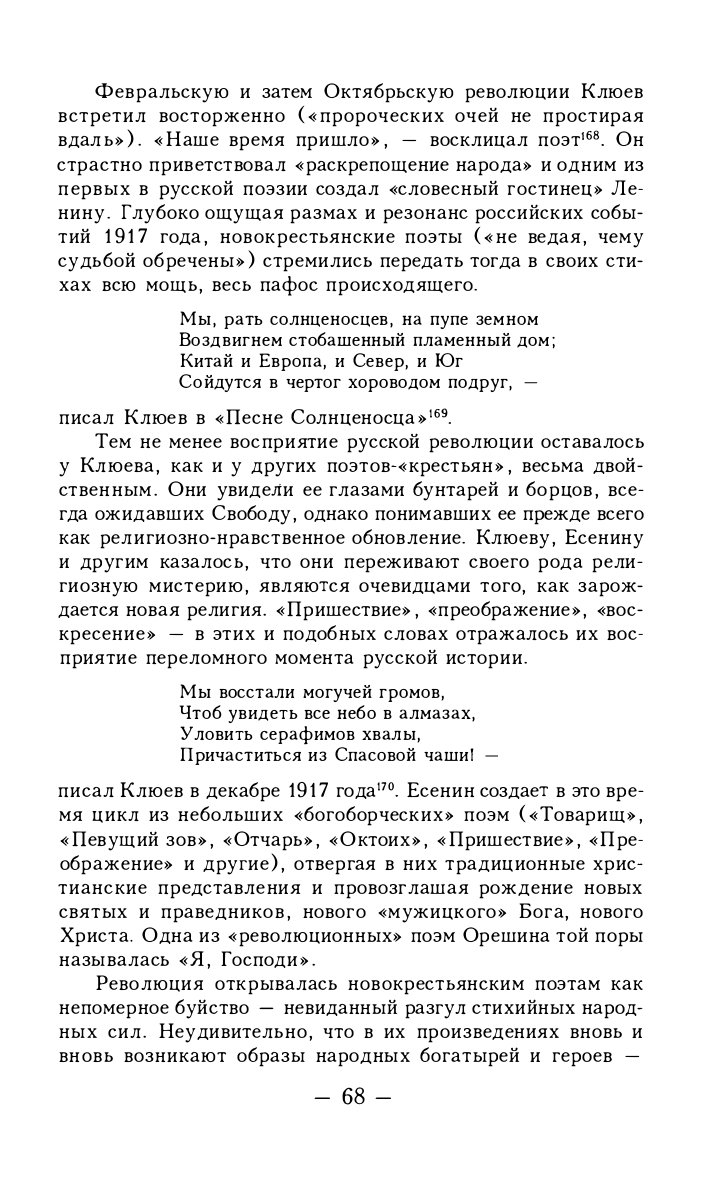 Февральскую и затем Октябрьскую революции Клюев встретил восторженно («пророческих очей не простирая вдаль»). «Наше время пришло», — восклицал поэт$^{168}$. Он страстно приветствовал «раскрепощение народа» и одним из первых в русской поэзии создал «словесный гостинец» Ленину. Глубоко ощущая размах и резонанс российских событий 1917 года, новокрестьянские поэты («не ведая, чему судьбой обречены») стремились передать тогда в своих стихах всю мощь, весь пафос происходящего.

Мы, рать солнценосцев, на пупе земном
Воздвигнем стобашенный пламенный дом;
Китай и Европа, и Север, и Юг
Сойдутся в чертог хороводом подруг, —

писал Клюев в «Песне Солнценосца»$^{169}$.

Тем не менее восприятие русской революции оставалось у Клюева, как и у других поэтов-«крестьян», весьма двойственным. Они увидели ее глазами бунтарей и борцов, всегда ожидавших Свободу, однако понимавших ее прежде всего как религиозно-нравственное обновление. Клюеву, Есенину и другим казалось, что они переживают своего рода религиозную мистерию, являются очевидцами того, как зарождается новая религия. «Пришествие», «преображение», «воскресение» — в этих и подобных словах отражалось их восприятие переломного момента русской истории.

Мы восстали могучей громов,
Чтоб увидеть все небо в алмазах,
Уловить серафимов хвалы,
Причаститься из Спасовой чаши! —

писал Клюев в декабре 1917 года$^{170}$. Есенин создает в это время цикл из небольших «богоборческих» поэм («Товарищ», «Певущий зов», «Отчарь», «Октоих», «Пришествие», «Преображение» и другие), отвергая в них традиционные христианские представления и провозглашая рождение новых святых и праведников, нового «мужицкого» Бога, нового Христа. Одна из «революционных» поэм Орешина той поры называлась «Я, Господи».

Революция открывалась новокрестьянским поэтам как непомерное буйство — невиданный разгул стихийных народных сил. Неудивительно, что в их произведениях вновь и вновь возникают образы народных богатырей и героев —

— 68 —